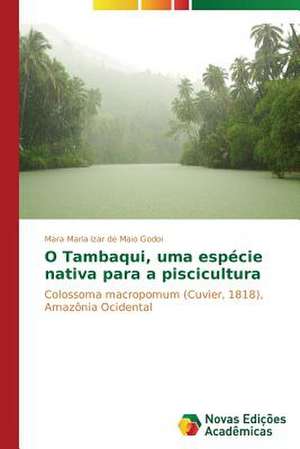 Mara Maria Izar de Maio Godoi

O Tambaqui, uma espécie nativa para a piscicultura

Colossoma macropomum (Cuvier, 1818), Amazônia Ocidental

Novas Edições Acadêmicas